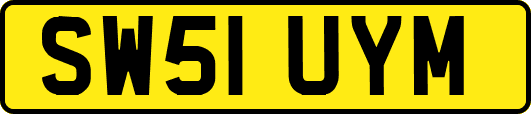 SW51 UYM